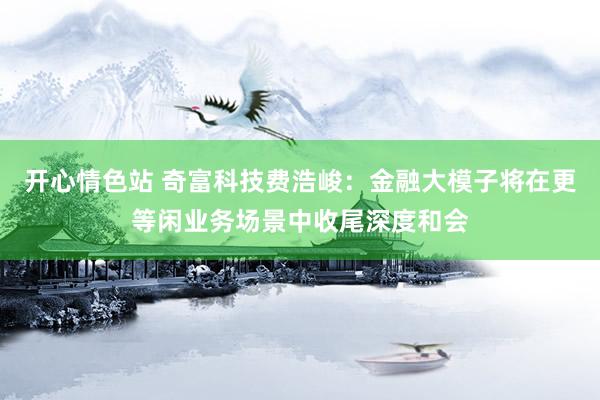 开心情色站 奇富科技费浩峻：金融大模子将在更等闲业务场景中收尾深度和会